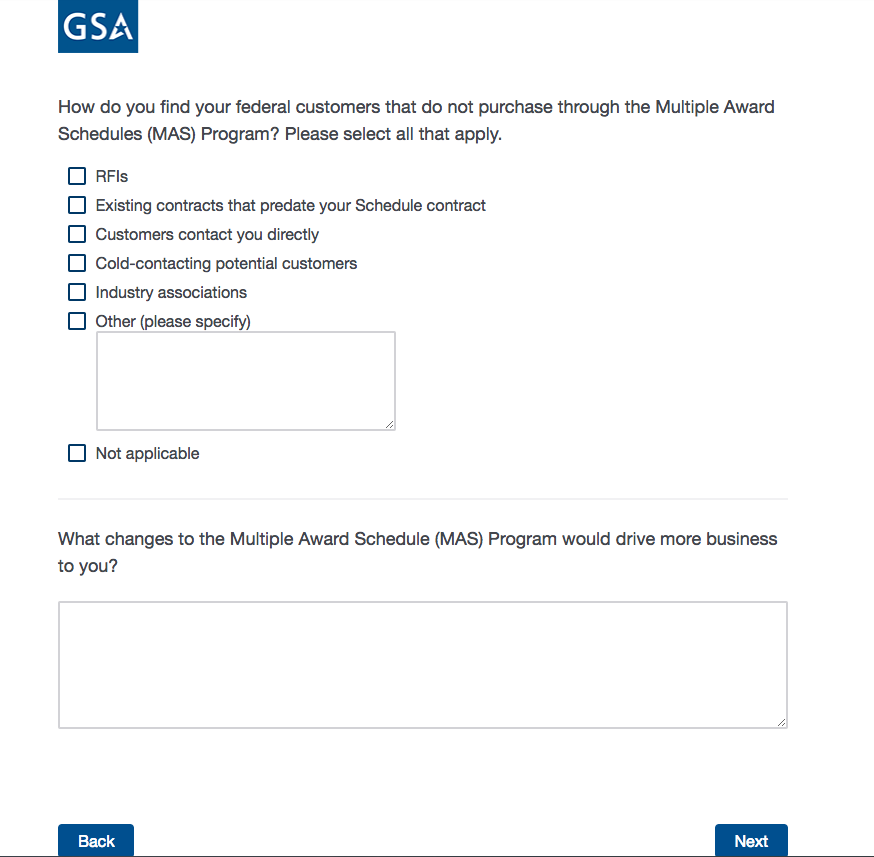 GSA

How do you find your federal customers that do not purchase through the Multiple Award Schedules (MAS) Program? Please select all that apply.

RFIs
Existing contracts that predate your Schedule contract
Customers contact you directly
Cold-contacting potential customers
Industry associations
Other (please specify)
Not applicable

What changes to the Multiple Award Schedule (MAS) Program would drive more business to you?

Back
Next